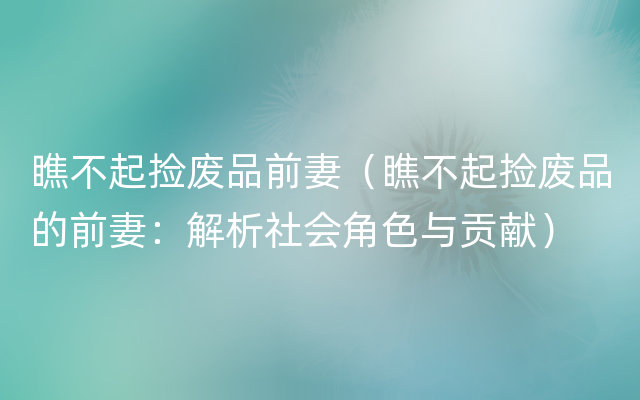 瞧不起捡废品前妻（瞧不起捡废品的前妻：解析社会角色与贡献）